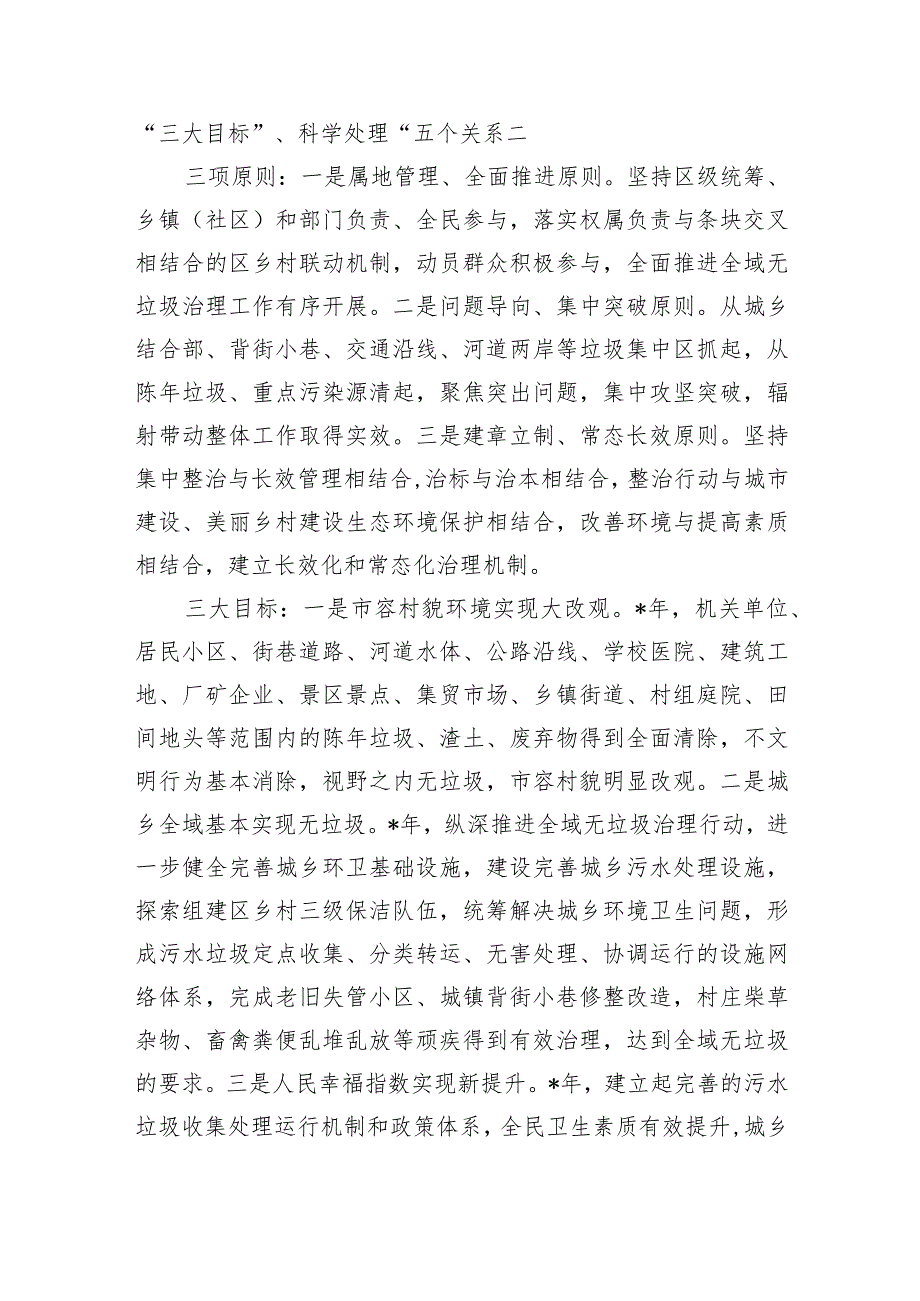 “三大目标”、科学处理“五个关系二

三项原则：一是属地管理、全面推进原则。坚持区级统筹、乡镇（社区）和部门负责、全民参与，落实权属负责与条块交叉相结合的区乡村联动机制，动员群众积极参与，全面推进全域无垃圾治理工作有序开展。二是问题导向、集中突破原则。从城乡结合部、背街小巷、交通沿线、河道两岸等垃圾集中区抓起，从陈年垃圾、重点污染源清起，聚焦突出问题，集中攻坚突破，辐射带动整体工作取得实效。三是建章立制、常态长效原则。坚持集中整治与长效管理相结合,治标与治本相结合，整治行动与城市建设、美丽乡村建设生态环境保护相结合，改善环境与提高素质相结合，建立长效化和常态化治理机制。

三大目标：一是市容村貌环境实现大改观。*年，机关单位、居民小区、街巷道路、河道水体、公路沿线、学校医院、建筑工地、厂矿企业、景区景点、集贸市场、乡镇街道、村组庭院、田间地头等范围内的陈年垃圾、渣土、废弃物得到全面清除，不文明行为基本消除，视野之内无垃圾，市容村貌明显改观。二是城乡全域基本实现无垃圾。*年，纵深推进全域无垃圾治理行动，进一步健全完善城乡环卫基础设施，建设完善城乡污水处理设施，探索组建区乡村三级保洁队伍，统筹解决城乡环境卫生问题，形成污水垃圾定点收集、分类转运、无害处理、协调运行的设施网络体系，完成老旧失管小区、城镇背街小巷修整改造，村庄柴草杂物、畜禽粪便乱堆乱放等顽疾得到有效治理，达到全域无垃圾的要求。三是人民幸福指数实现新提升。*年，建立起完善的污水垃圾收集处理运行机制和政策体系，全民卫生素质有效提升,城乡